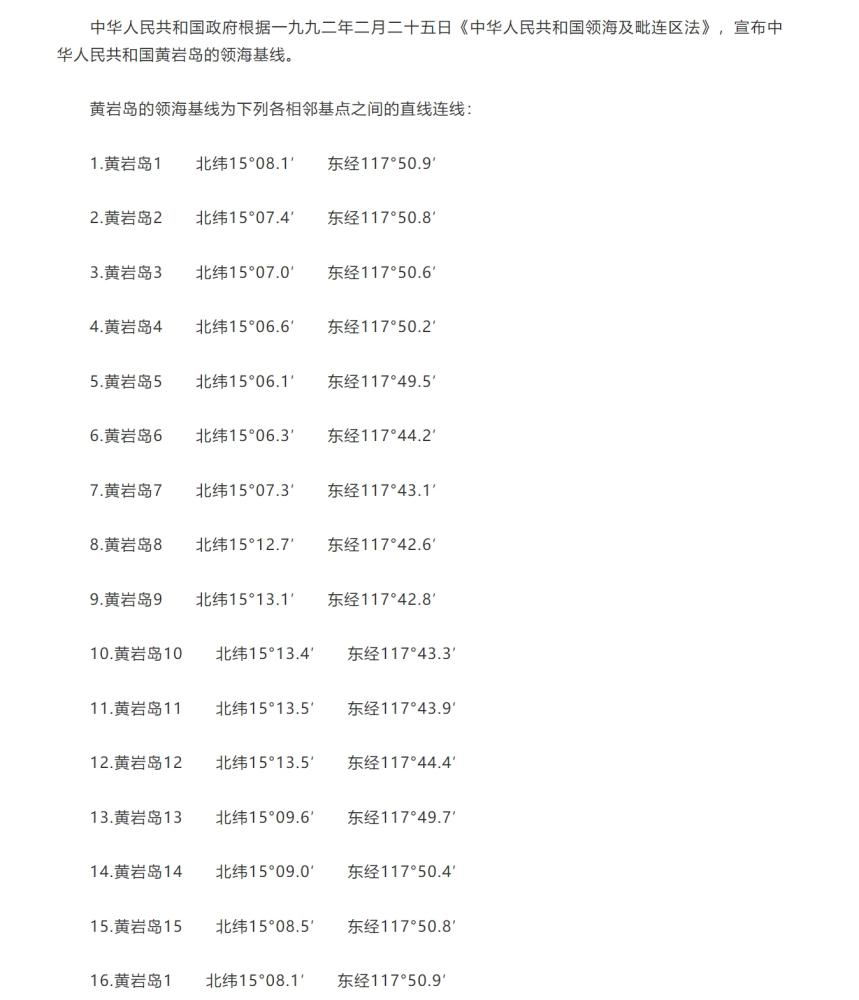 中华人民共和国政府根据一九九二年二月二十五日《中华人民共和国领海及毗连区法》，宣布中华人民共和国黄岩岛的领海基线。

黄岩岛的领海基线为下列各相邻基点之间的直线连线：

1.黄岩岛1　北纬15°08.1′　东经117°50.9′

2.黄岩岛2　北纬15°07.4′　东经117°50.8′

3.黄岩岛3　北纬15°07.0′　东经117°50.6′

4.黄岩岛4　北纬15°06.6′　东经117°50.2′

5.黄岩岛5　北纬15°06.1′　东经117°49.5′

6.黄岩岛6　北纬15°06.3′　东经117°44.2′

7.黄岩岛7　北纬15°07.3′　东经117°43.1′

8.黄岩岛8　北纬15°12.7′　东经117°42.6′

9.黄岩岛9　北纬15°13.1′　东经117°42.8′

10.黄岩岛10　北纬15°13.4′　东经117°43.3′

11.黄岩岛11　北纬15°13.5′　东经117°43.9′

12.黄岩岛12　北纬15°13.5′　东经117°44.4′

13.黄岩岛13　北纬15°09.6′　东经117°49.7′

14.黄岩岛14　北纬15°09.0′　东经117°50.4′

15.黄岩岛15　北纬15°08.5′　东经117°50.8′

16.黄岩岛1　北纬15°08.1′　东经117°50.9′